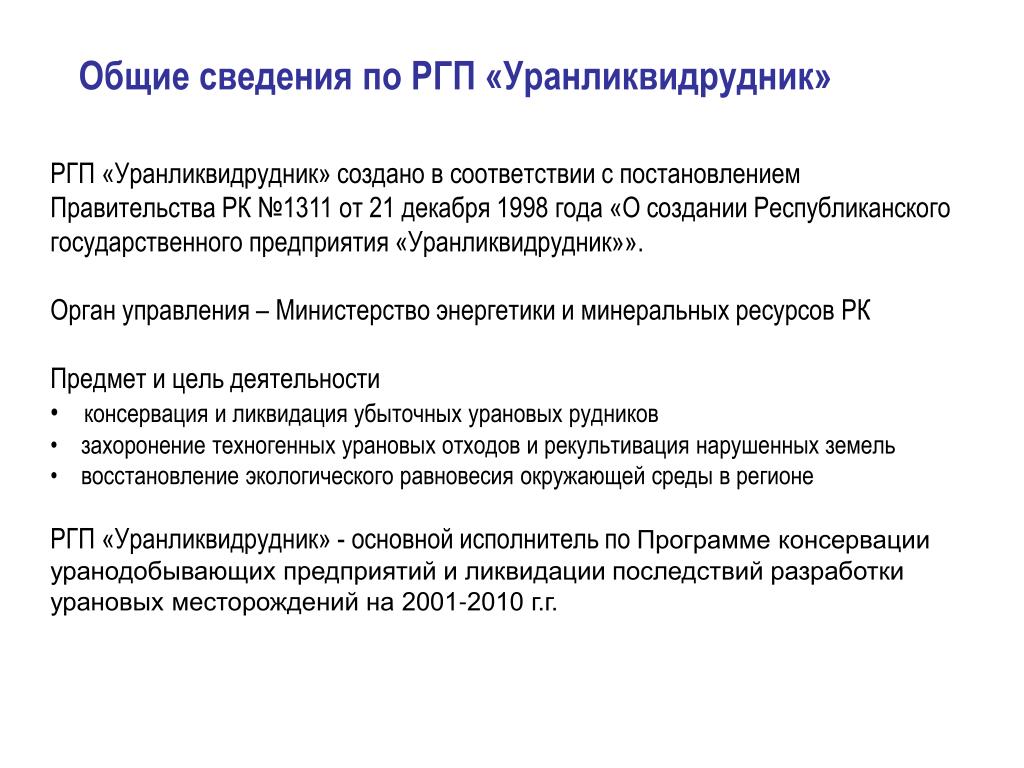 Общие сведения по РГП «Уранликвидрудник»

РГП «Уранликвидрудник» создано в соответствии с постановлением Правительства РК №1311 от 21 декабря 1998 года «О создании Республиканского государственного предприятия «Уранликвидрудник»».

Орган управления – Министерство энергетики и минеральных ресурсов РК

Предмет и цель деятельности
• консервация и ликвидация убыточных урановых рудников
• захоронение техногенных урановых отходов и рекультивация нарушенных земель
• восстановление экологического равновесия окружающей среды в регионе

РГП «Уранликвидрудник» - основной исполнитель по Программе консервации уранодобывающих предприятий и ликвидации последствий разработки урановых месторождений на 2001-2010 г.г.